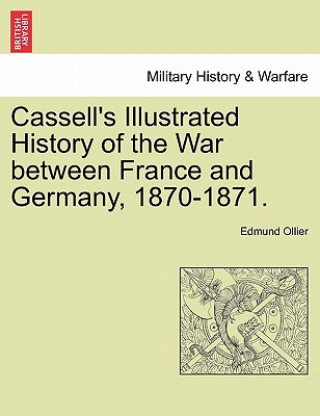 BRITISH LIBRARY

Military History & Warfare

Cassell's Illustrated History of the War between France and Germany, 1870-1871.

Edmund Ollier